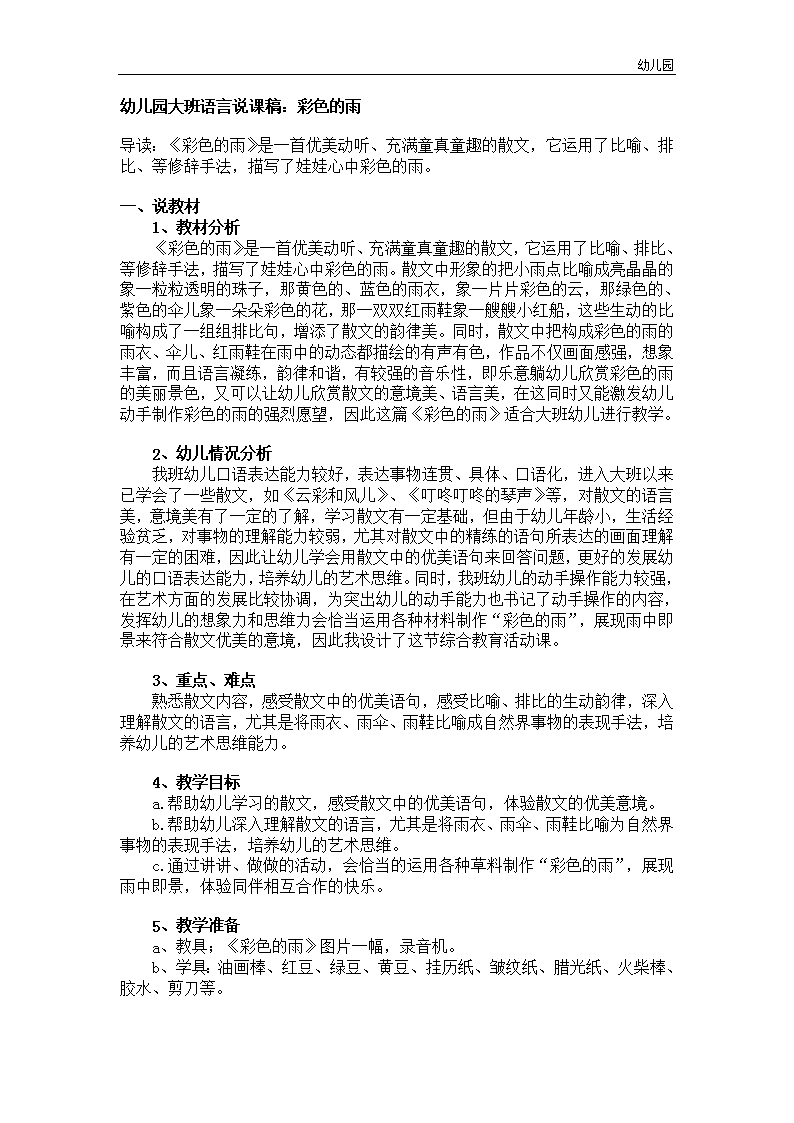 幼儿园

幼儿园大班语言说课稿：彩色的雨

导读：《彩色的雨》是一首优美动听、充满童真童趣的散文，它运用了比喻、排比、等修辞手法，描写了娃娃心中彩色的雨。

一、说教材

1、教材分析

《彩色的雨》是一首优美动听、充满童真童趣的散文，它运用了比喻、排比、等修辞手法，描写了娃娃心中彩色的雨。散文中形象的把小雨点比喻成亮晶晶的象一粒粒透明的珠子，那黄色的、蓝色的雨衣，象一片片彩色的云，那绿色的、紫色的伞儿象一朵朵彩色的花，那一双双红雨鞋象一艘艘小红船，这些生动的比喻构成了一组组排比句，增添了散文的韵律美。同时，散文中把构成彩色的雨的雨衣、伞儿、红雨鞋在雨中的动态都描绘的有声有色，作品不仅画面感强，想象丰富，而且语言凝练，韵律和谐，有较强的音乐性，即乐意躺幼儿欣赏彩色的雨的美丽景色，又可以让幼儿欣赏散文的意境美、语言美，在这同时又能激发幼儿动手制作彩色的雨的强烈愿望，因此这篇《彩色的雨》适合大班幼儿进行教学。

2、幼儿情况分析

我班幼儿口语表达能力较好，表达事物连贯、具体、口语化，进入大班以来已学会了一些散文，如《云彩和风儿》、《叮咚叮咚的琴声》等，对散文的语言美，意境美有了一定的了解，学习散文有一定基础，但由于幼儿年龄小，生活经验贫乏，对事物的理解能力较弱，尤其对散文中的精练的语句所表达的画面理解有一定的困难，因此让幼儿学会用散文中的优美语句来回答问题，更好的发展幼儿的口语表达能力，培养幼儿的艺术思维。同时，我班幼儿的动手操作能力较强，在艺术方面的发展比较协调，为突出幼儿的动手能力也书记了动手操作的内容，发挥幼儿的想象力和思维力会恰当运用各种材料制作“彩色的雨”，展现雨中即景来符合散文优美的意境，因此我设计了这节综合教育活动课。

3、重点、难点

熟悉散文内容，感受散文中的优美语句，感受比喻、排比的生动韵律，深入理解散文的语言，尤其是将雨衣、雨伞、雨鞋比喻成自然界事物的表现手法，培养幼儿的艺术思维能力。

4、教学目标

a.帮助幼儿学习的散文，感受散文中的优美语句，体验散文的优美意境。

b.帮助幼儿深入理解散文的语言，尤其是将雨衣、雨伞、雨鞋比喻为自然界事物的表现手法，培养幼儿的艺术思维。

c.通过讲讲、做做的活动，会恰当的运用各种草料制作“彩色的雨”，展现雨中即景，体验同伴相互合作的快乐。

5、教学准备

a、教具：《彩色的雨》图片一幅，录音机。

b、学具：油画棒、红豆、绿豆、黄豆、挂历纸、皱纹纸、腊光纸、火柴棒、胶水、剪刀等。